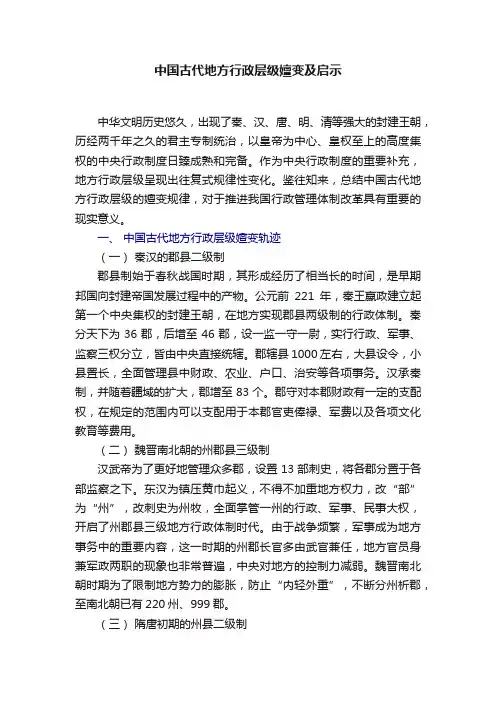 中国古代地方行政层级嬗变及启示

中华文明历史悠久，出现了秦、汉、唐、明、清等强大的封建王朝，历经两千年之久的君主专制统治，以皇帝为中心、皇权至上的高度集权的中央行政制度日臻成熟和完备。作为中央行政制度的重要补充，地方行政层级呈现出往复式规律性变化。鉴往知来，总结中国古代地方行政层级的嬗变规律，对于推进我国行政管理体制改革具有重要的现实意义。

一、 中国古代地方行政层级嬗变轨迹

（一） 秦汉的郡县二级制

郡县制始于春秋战国时期，其形成经历了相当长的时间，是早期邦国向封建帝国发展过程中的产物。公元前 221 年，秦王嬴政建立起第一个中央集权的封建王朝，在地方实现郡县两级制的行政体制。秦分天下为 36 郡，后增至 46 郡，设一监一守一尉，实行行政、军事、监察三权分立，皆由中央直接统辖。郡辖县 1000 左右，大县设令，小县置长，全面管理县中财政、农业、户口、治安等各项事务。汉承秦制，并随着疆域的扩大，郡增至 83 个。郡守对本郡财政有一定的支配权，在规定的范围内可以支配用于本郡官吏俸禄、军费以及各项文化教育等费用。

（二） 魏晋南北朝的州郡县三级制

汉武帝为了更好地管理众多郡，设置 13 部刺史，将各郡分置于各部监察之下。东汉为镇压黄巾起义，不得不加重地方权力，改“部”为“州”，改刺史为州牧，全面掌管一州的行政、军事、民事大权，开启了州郡县三级地方行政体制时代。由于战争频繁，军事成为地方事务中的重要内容，这一时期的州郡长官多由武官兼任，地方官员身兼军政两职的现象也非常普遍，中央对地方的控制力减弱。魏晋南北朝时期为了限制地方势力的膨胀，防止“内轻外重”，不断分州析郡，至南北朝已有 220 州、999 郡。

（三） 隋唐初期的州县二级制